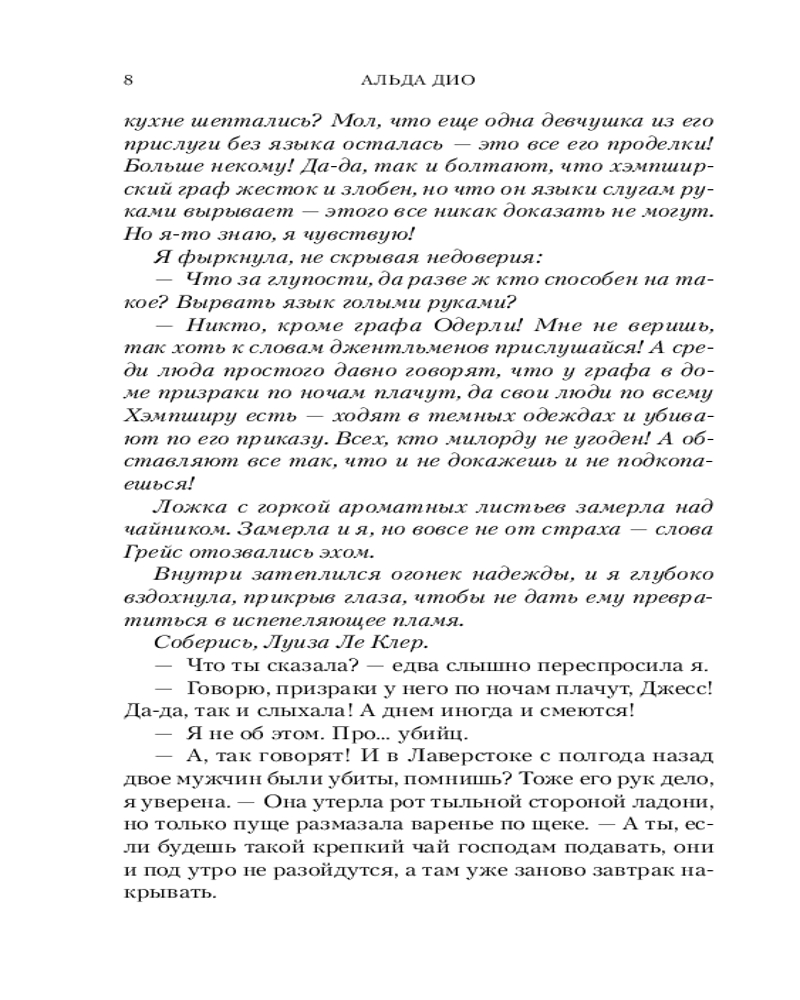 8 АЛЬДА ДИО

кухне шептались? Мол, что еще одна девчушка из его прислуги без языка осталась — это все его проделки! Больше некому! Да-да, так и болтают, что хэмпширский граф жесток и злобен, но что он языки слугам руками вырывает — этого все никак доказать не могут. Но я-то знаю, я чувствую!

Я фыркнула, не скрывая недоверия:

— Что за глупости, да разве ж кто способен на такое? Вырвать язык голыми руками?

— Никто, кроме графа Одерли! Мне не веришь, так хоть к словам джентльменов прислушайся! А среди люда простого давно говорят, что у графа в доме призраки по ночам плачут, да свои люди по всему Хэмпширу есть — ходят в темных одеждах и убивают по его приказу. Всех, кто милорду не угоден! А обставляют все так, что и не докажешь и не подкопаешься!

Ложка с горкой ароматных листьев замерла над чайником. Замерла и я, но вовсе не от страха — слова Грейс отозвались эхом.

Внутри затеплился огонек надежды, и я глубоко вздохнула, прикрыв глаза, чтобы не дать ему превратиться в испепеляющее пламя.

Соберись, Луиза Ле Клер.

— Что ты сказала? — едва слышно переспросила я.

— Говорю, призраки у него по ночам плачут, Джесс! Да-да, так и слыхала! А днем иногда и смеются!

— Я не об этом. Про... убийц.

— А, так говорят! И в Лаверстоке с полгода назад двое мужчин были убиты, помнишь? Тоже его рук дело, я уверена. — Она утерла рот тыльной стороной ладони, но только пуще размазала варенье по щеке. — А ты, если будешь такой крепкий чай господам подавать, они и под утро не разойдутся, а там уже заново завтрак накрывать.